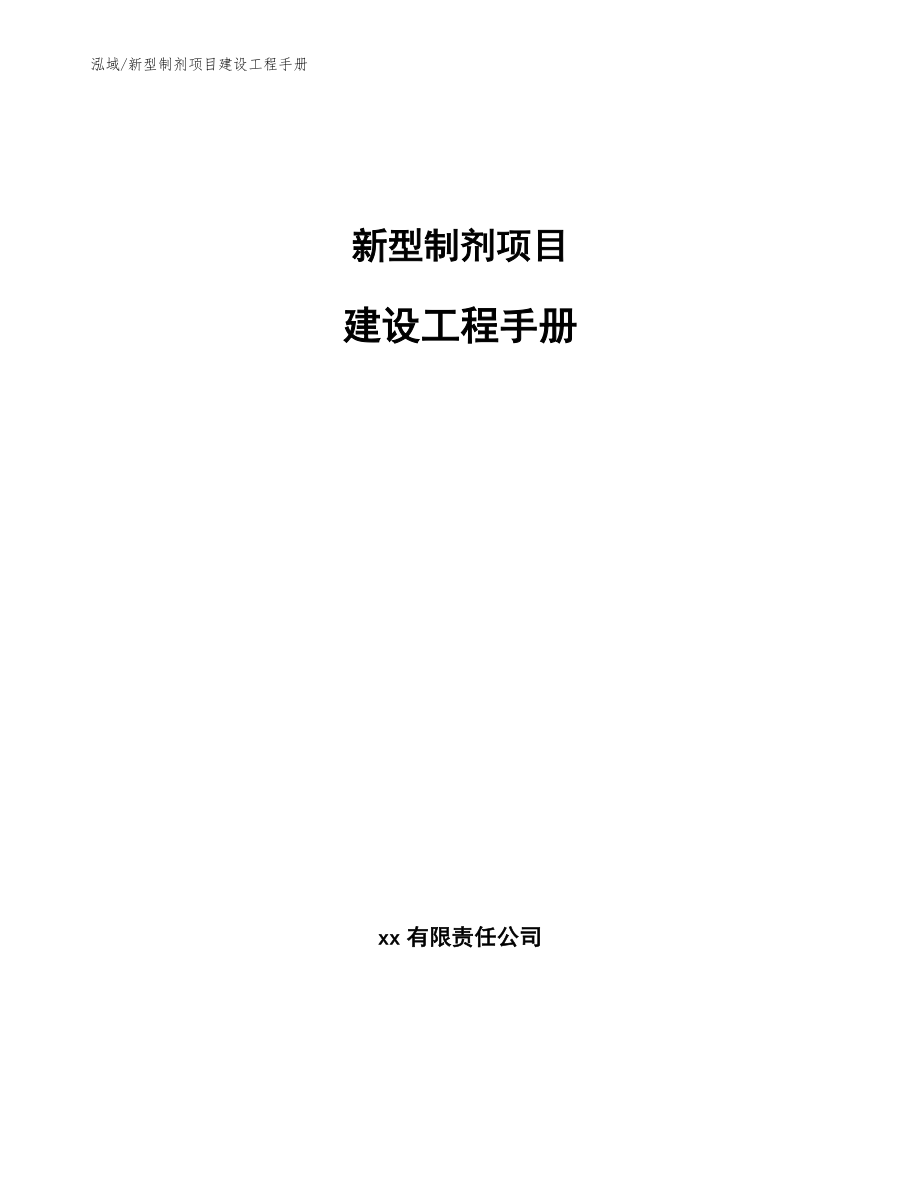 泓域/新型制剂项目建设工程手册

新型制剂项目

建设工程手册

xx 有限责任公司